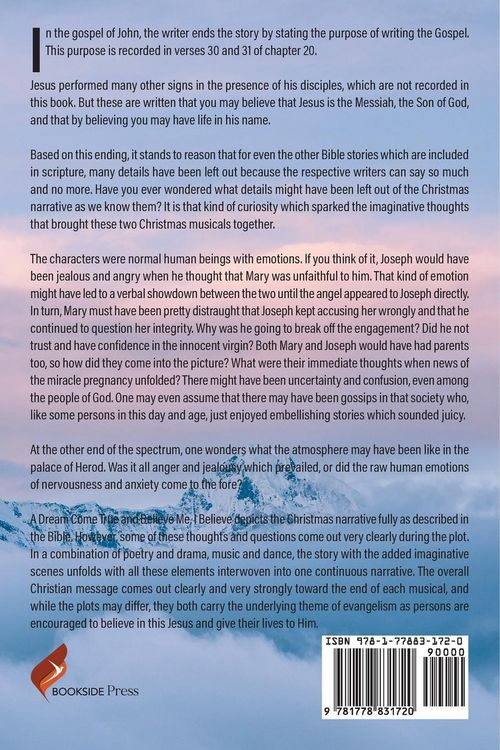 In the gospel of John, the writer ends the story by stating the purpose of writing the Gospel. This purpose is recorded in verses 30 and 31 of chapter 20.

Jesus performed many other signs in the presence of his disciples, which are not recorded in this book. But these are written that you may believe that Jesus is the Messiah, the Son of God, and that by believing you may have life in his name.

Based on this ending, it stands to reason that for even the other Bible stories which are included in scripture, many details have been left out because the respective writers can say so much and no more. Have you ever wondered what details might have been left out of the Christmas narrative as we know them? It is that kind of curiosity which sparked the imaginative thoughts that brought these two Christmas musicals together.

The characters were normal human beings with emotions. If you think of it, Joseph would have been jealous and angry when he thought that Mary was unfaithful to him. That kind of emotion might have led to a verbal showdown between the two until the angel appeared to Joseph directly. In turn, Mary must have been pretty distraught that Joseph kept accusing her wrongly and that he continued to question her integrity. Why was he going to break off the engagement? Did he not trust and have confidence in the innocent virgin? Both Mary and Joseph would have had parents too, so how did they come into the picture? What were their immediate thoughts when news of the miracle pregnancy unfolded? There might have been uncertainty and confusion, even among the people of God. One may even assume that there may have been gossips in that society who, like some persons in this day and age, just enjoyed embellishing stories which sounded juicy.

At the other end of the spectrum, one wonders what the atmosphere may have been like in the palace of Herod. Was it all anger and jealousy which prevailed, or did the raw human emotions of nervousness and anxiety come to the fore?

A Dream Come True and Believe Me, I Believe depicts the Christmas narrative fully as described in the Bible. However, some of these thoughts and questions come out very clearly during the plot. In a combination of poetry and drama, music and dance, the story with the added imaginative scenes unfolds with all these elements interwoven into one continuous narrative. The overall Christian message comes out clearly and very strongly toward the end of each musical, and while the plots may differ, they both carry the underlying theme of evangelism as persons are encouraged to believe in this Jesus and give their lives to Him.

BOOKSIDE Press

ISBN 978-1-77883-172-0
90000
9 781778 831720